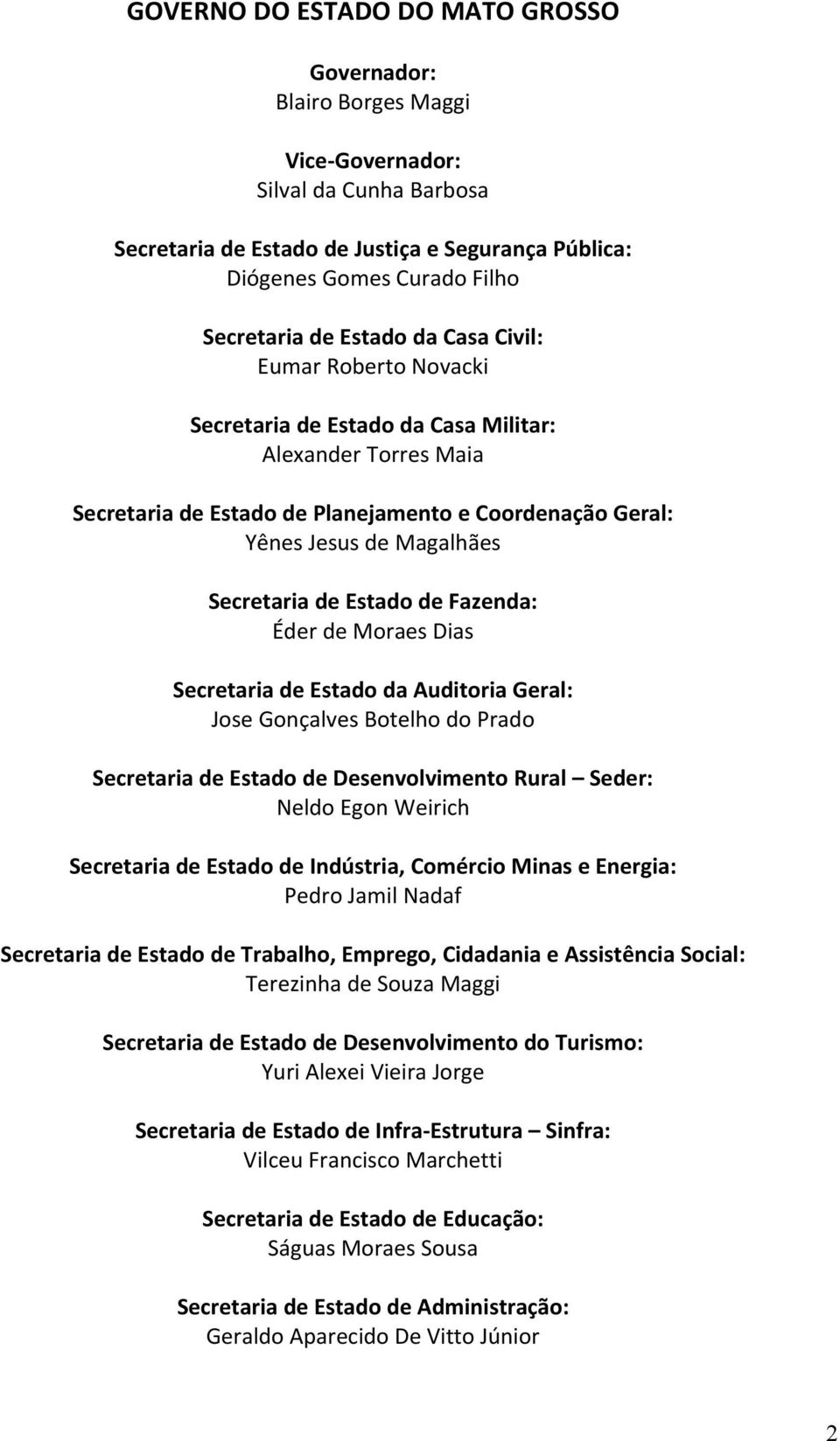 GOVERNO DO ESTADO DO MATO GROSSO

Governador:
Blairo Borges Maggi

Vice-Governador:
Silval da Cunha Barbosa

Secretaria de Estado de Justiça e Segurança Pública:
Diógenes Gomes Curado Filho

Secretaria de Estado da Casa Civil:
Eumar Roberto Novacki

Secretaria de Estado da Casa Militar:
Alexander Torres Maia

Secretaria de Estado de Planejamento e Coordenação Geral:
Yênes Jesus de Magalhães

Secretaria de Estado de Fazenda:
Éder de Moraes Dias

Secretaria de Estado da Auditoria Geral:
Jose Gonçalves Botelho do Prado

Secretaria de Estado de Desenvolvimento Rural – Seder:
Neldo Egon Weirich

Secretaria de Estado de Indústria, Comércio Minas e Energia:
Pedro Jamil Nadaf

Secretaria de Estado de Trabalho, Emprego, Cidadania e Assistência Social:
Terezinha de Souza Maggi

Secretaria de Estado de Desenvolvimento do Turismo:
Yuri Alexei Vieira Jorge

Secretaria de Estado de Infra-Estrutura – Sinfra:
Vilceu Francisco Marchetti

Secretaria de Estado de Educação:
Ságuas Moraes Sousa

Secretaria de Estado de Administração:
Geraldo Aparecido De Vitto Júnior

2